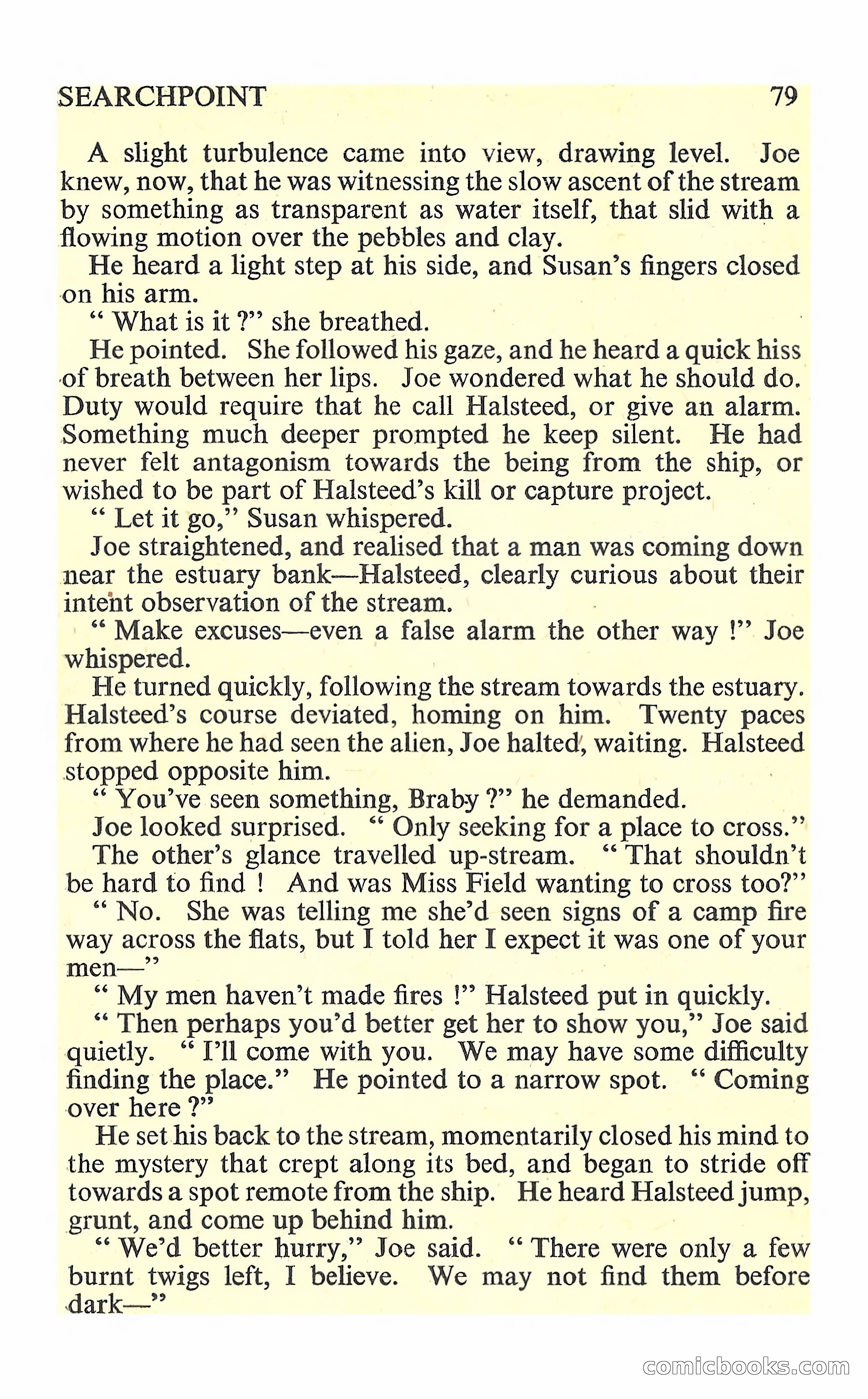 SEARCHPOINT 79

A slight turbulence came into view, drawing level. Joe knew, now, that he was witnessing the slow ascent of the stream by something as transparent as water itself, that slid with a flowing motion over the pebbles and clay.

He heard a light step at his side, and Susan's fingers closed on his arm.

" What is it ?" she breathed.

He pointed. She followed his gaze, and he heard a quick hiss of breath between her lips. Joe wondered what he should do. Duty would require that he call Halsteed, or give an alarm. Something much deeper prompted he keep silent. He had never felt antagonism towards the being from the ship, or wished to be part of Halsteed's kill or capture project.

" Let it go," Susan whispered.

Joe straightened, and realised that a man was coming down near the estuary bank—Halsteed, clearly curious about their intent observation of the stream.

" Make excuses—even a false alarm the other way !" Joe whispered.

He turned quickly, following the stream towards the estuary. Halsteed's course deviated, homing on him. Twenty paces from where he had seen the alien, Joe halted, waiting. Halsteed stopped opposite him.

" You've seen something, Braby ?" he demanded.

Joe looked surprised. " Only seeking for a place to cross."

The other's glance travelled up-stream. " That shouldn't be hard to find ! And was Miss Field wanting to cross too?"

" No. She was telling me she'd seen signs of a camp fire way across the flats, but I told her I expect it was one of your men—"

" My men haven't made fires !" Halsteed put in quickly.

" Then perhaps you'd better get her to show you," Joe said quietly. " I'll come with you. We may have some difficulty finding the place." He pointed to a narrow spot. " Coming over here ?"

He set his back to the stream, momentarily closed his mind to the mystery that crept along its bed, and began to stride off towards a spot remote from the ship. He heard Halsteed jump, grunt, and come up behind him.

" We'd better hurry," Joe said. " There were only a few burnt twigs left, I believe. We may not find them before dark—"

comicbooks.com